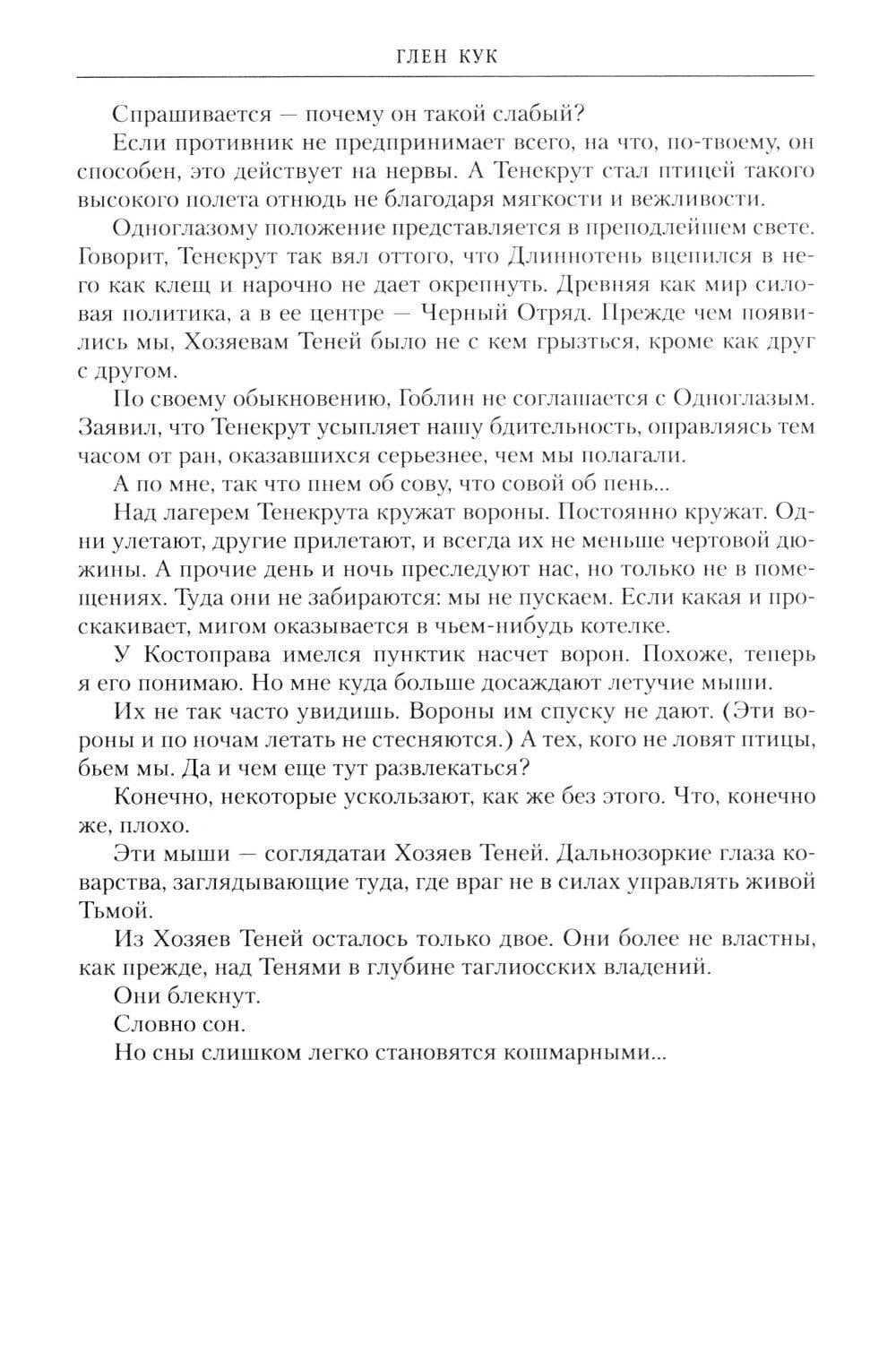 ГЛЕН КУК

Спрашивается — почему он такой слабый?

Если противник не предпринимает всего, на что, по-твоему, он способен, это действует на нервы. А Тенекрут стал птицей такого высокого полета отнюдь не благодаря мягкости и вежливости.

Одноглазому положение представляется в преподлейшем свете. Говорит, Тенекрут так вял оттого, что Длиннотень вцепился в него как клещ и нарочно не дает окрепнуть. Древняя как мир силовая политика, а в ее центре — Черный Отряд. Прежде чем появились мы, Хозяевам Теней было не с кем грызться, кроме как друг с другом.

По своему обыкновению, Гоблин не соглашается с Одноглазым. Заявил, что Тенекрут усыпляет нашу бдительность, оправляясь тем часом от ран, оказавшихся серьезнее, чем мы полагали.

А по мне, так что пнем об сову, что совой об пень...

Над лагерем Тенекрута кружат вороны. Постоянно кружат. Одни улетают, другие прилетают, и всегда их не меньше чертовой дюжины. А прочие день и ночь преследуют нас, но только не в помещениях. Туда они не забираются: мы не пускаем. Если какая и проскакивает, мигом оказывается в чьем-нибудь котелке.

У Костоправа имелся пунктик насчет ворон. Похоже, теперь я его понимаю. Но мне куда больше досаждают летучие мыши.

Их не так часто увидишь. Вороны им спуску не дают. (Эти вороны и по ночам летать не стесняются.) А тех, кого не ловят птицы, бьем мы. Да и чем еще тут развлекаться?

Конечно, некоторые ускользают, как же без этого. Что, конечно же, плохо.

Эти мыши — соглядатаи Хозяев Теней. Дальнозоркие глаза коварства, заглядывающие туда, где враг не в силах управлять живой Тьмой.

Из Хозяев Теней осталось только двое. Они более не властны, как прежде, над Тенями в глубине таглиосских владений.

Они блекнут.

Словно сон.

Но сны слишком легко становятся кошмарными...